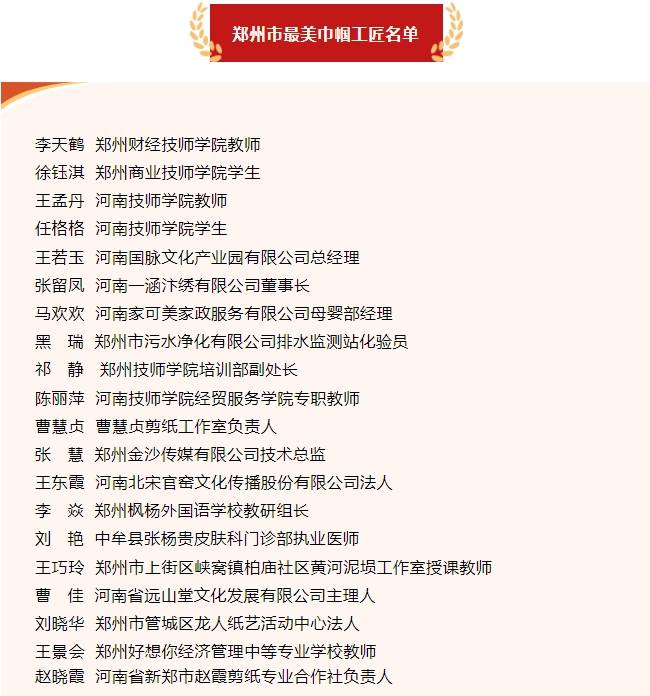 郑州市最美巾帼工匠名单

李天鹤 郑州财经技师学院教师
徐钰淇 郑州商业技师学院学生
王孟丹 河南技师学院教师
任格格 河南技师学院学生
王若玉 河南国脉文化产业园有限公司总经理
张留凤 河南一涵汴绣有限公司董事长
马欢欢 河南家可美家政服务有限公司母婴部经理
黑 瑞 郑州市污水净化有限公司排水监测站化验员
祁 静 郑州技师学院培训部副处长
陈丽萍 河南技师学院经贸服务学院专职教师
曹慧贞 曹慧贞剪纸工作室负责人
张 慧 郑州金沙传媒有限公司技术总监
王东霞 河南北宋官窑文化传播股份有限公司法人
李 焱 郑州枫杨外国语学校教研组长
刘 艳 中牟县张杨贵皮肤科门诊部执业医师
王巧玲 郑州市上街区峡窝镇柏庙社区黄河泥埙工作室授课教师
曹 佳 河南省远山堂文化发展有限公司主理人
刘晓华 郑州市管城区龙人纸艺活动中心法人
王景会 郑州好想你经济管理中等专业学校教师
赵晓霞 河南省新郑市赵霞剪纸专业合作社负责人